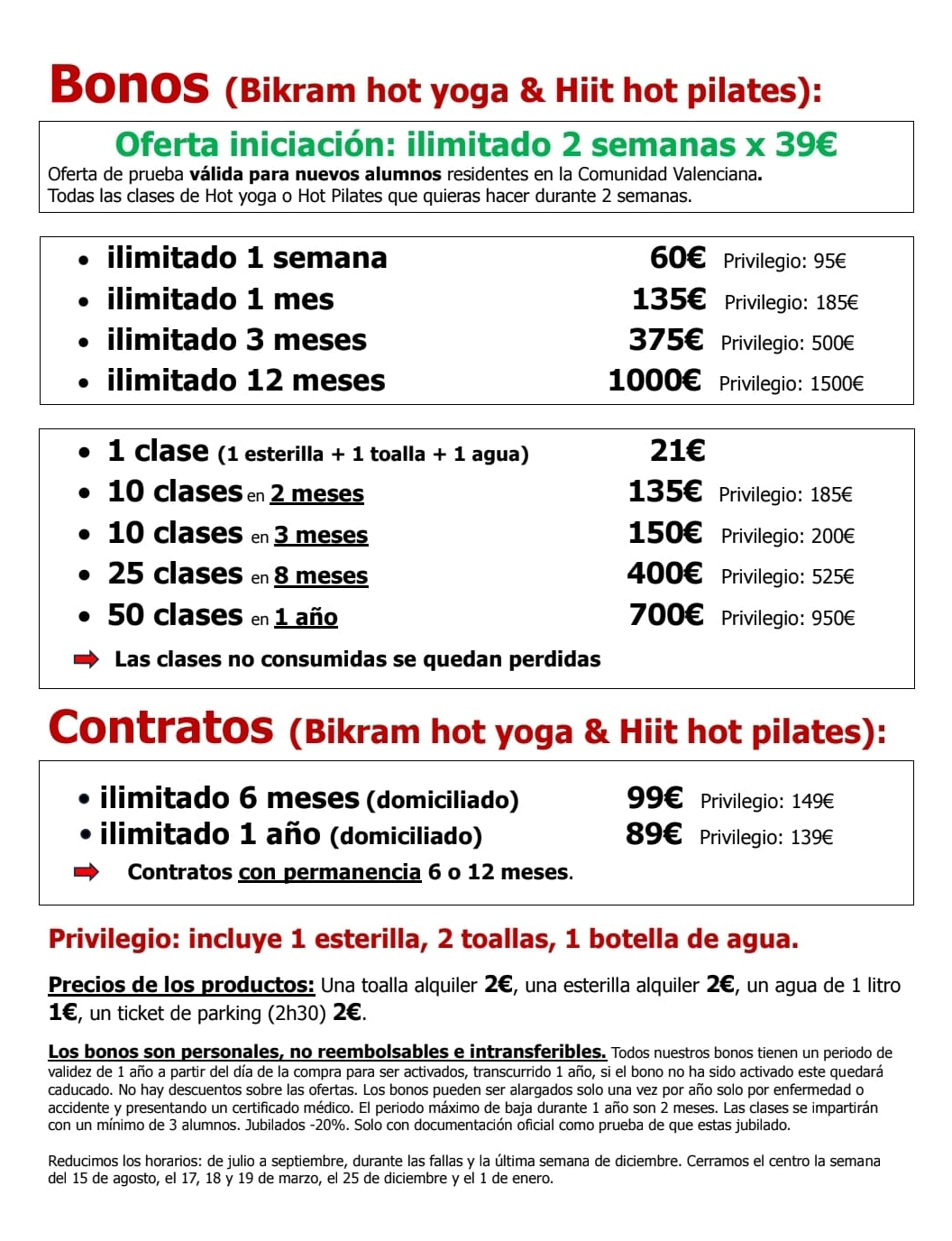 Bonos (Bikram hot yoga & Hiit hot pilates):

Oferta iniciación: ilimitado 2 semanas x 39€
Oferta de prueba válida para nuevos alumnos residentes en la Comunidad Valenciana.
Todas las clases de Hot yoga o Hot Pilates que quieras hacer durante 2 semanas.

• ilimitado 1 semana 60€ Privilegio: 95€
• ilimitado 1 mes 135€ Privilegio: 185€
• ilimitado 3 meses 375€ Privilegio: 500€
• ilimitado 12 meses 1000€ Privilegio: 1500€

• 1 clase (1 esterilla + 1 toalla + 1 agua) 21€
• 10 clases en 2 meses 135€ Privilegio: 185€
• 10 clases en 3 meses 150€ Privilegio: 200€
• 25 clases en 8 meses 400€ Privilegio: 525€
• 50 clases en 1 año 700€ Privilegio: 950€
Las clases no consumidas se quedan perdidas

Contratos (Bikram hot yoga & Hiit hot pilates):

• ilimitado 6 meses (domiciliado) 99€ Privilegio: 149€
• ilimitado 1 año (domiciliado) 89€ Privilegio: 139€
Contratos con permanencia 6 o 12 meses.

Privilegio: incluye 1 esterilla, 2 toallas, 1 botella de agua.

Precios de los productos: Una toalla alquiler 2€, una esterilla alquiler 2€, un agua de 1 litro 1€, un ticket de parking (2h30) 2€.

Los bonos son personales, no reembolsables e intransferibles. Todos nuestros bonos tienen un periodo de validez de 1 año a partir del día de la compra para ser activados, transcurrido 1 año, si el bono no ha sido activado este quedará caducado. No hay descuentos sobre las ofertas. Los bonos pueden ser alargados solo una vez por año solo por enfermedad o accidente y presentando un certificado médico. El periodo máximo de baja durante 1 año son 2 meses. Las clases se impartirán con un mínimo de 3 alumnos. Jubilados -20%. Solo con documentación oficial como prueba de que estas jubilado.

Reducimos los horarios: de julio a septiembre, durante las fallas y la última semana de diciembre. Cerramos el centro la semana del 15 de agosto, el 17, 18 y 19 de marzo, el 25 de diciembre y el 1 de enero.